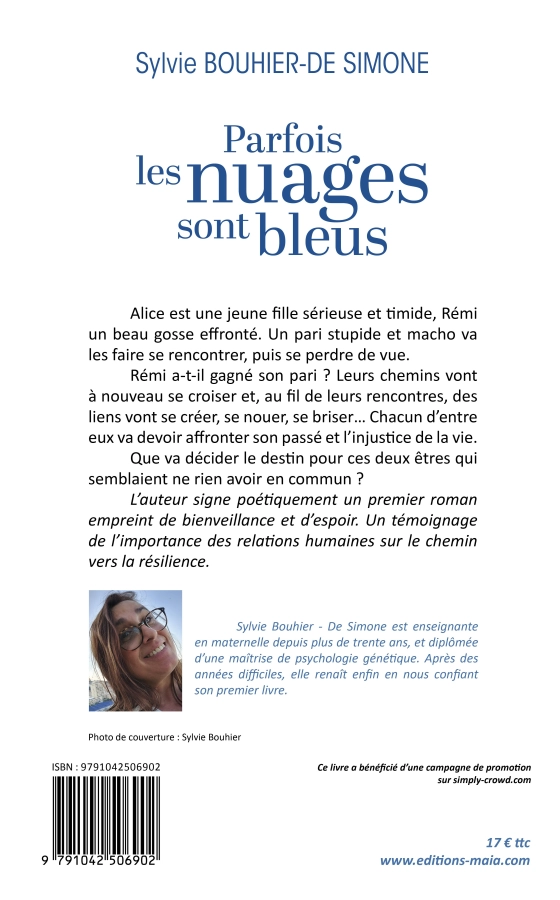 Sylvie BOUHIER-DE SIMONE

Parfois les nuages sont bleus

Alice est une jeune fille sérieuse et timide, Rémi un beau gosse effronté. Un pari stupide et macho va les faire se rencontrer, puis se perdre de vue.

Rémi a-t-il gagné son pari ? Leurs chemins vont à nouveau se croiser et, au fil de leurs rencontres, des liens vont se créer, se nouer, se briser… Chacun d'entre eux va devoir affronter son passé et l'injustice de la vie.

Que va décider le destin pour ces deux êtres qui semblaient ne rien avoir en commun ?

L'auteur signe poétiquement un premier roman empreint de bienveillance et d'espoir. Un témoignage de l'importance des relations humaines sur le chemin vers la résilience.

Sylvie Bouhier - De Simone est enseignante en maternelle depuis plus de trente ans, et diplômée d'une maîtrise de psychologie génétique. Après des années difficiles, elle renaît enfin en nous confiant son premier livre.

Photo de couverture : Sylvie Bouhier

ISBN : 9791042506902

9 791042 506902

Ce livre a bénéficié d'une campagne de promotion sur simply-crowd.com

17 € ttc
www.editions-maia.com